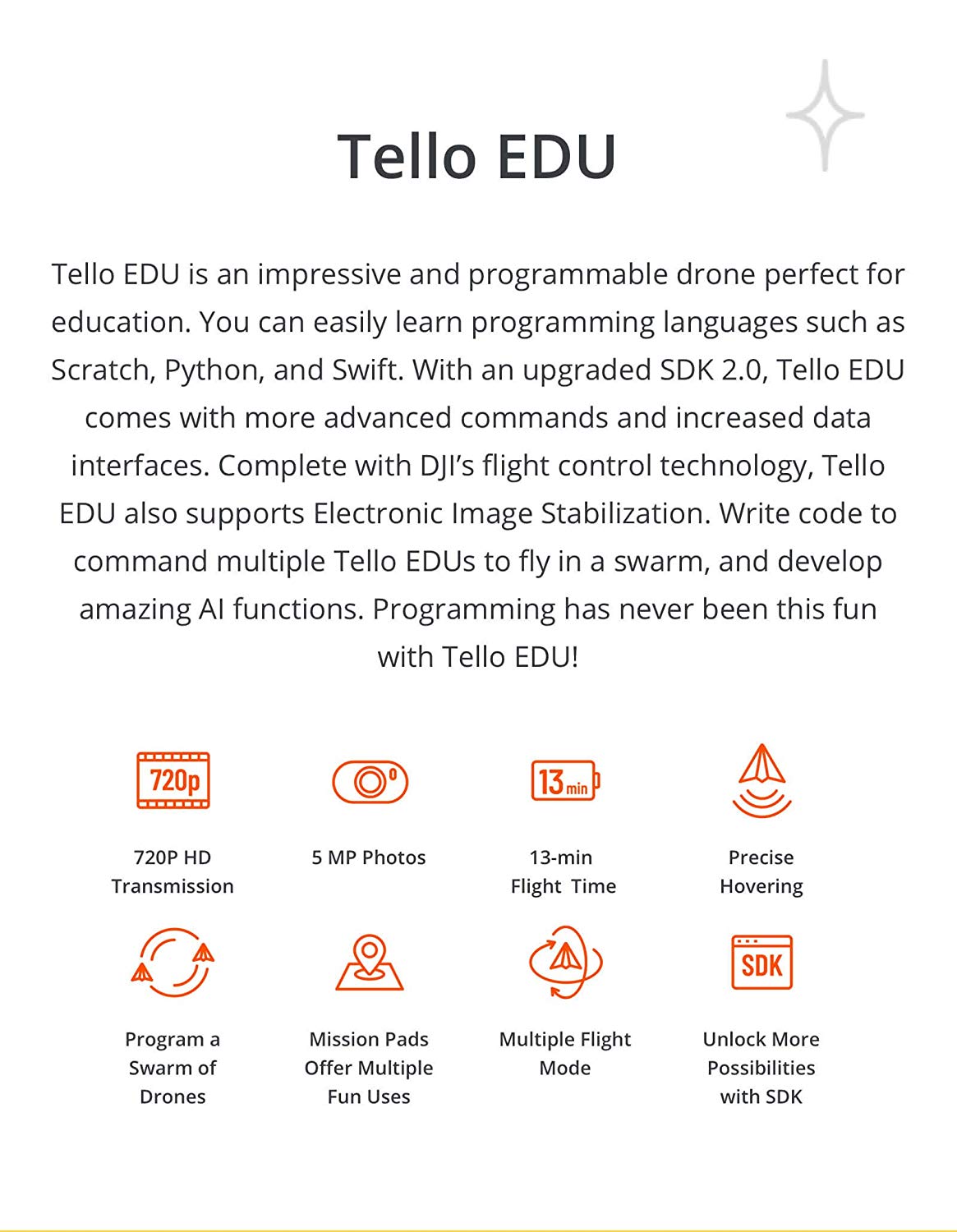 Tello EDU

Tello EDU is an impressive and programmable drone perfect for education. You can easily learn programming languages such as Scratch, Python, and Swift. With an upgraded SDK 2.0, Tello EDU comes with more advanced commands and increased data interfaces. Complete with DJI's flight control technology, Tello EDU also supports Electronic Image Stabilization. Write code to command multiple Tello EDUs to fly in a swarm, and develop amazing AI functions. Programming has never been this fun with Tello EDU!

720p

720P HD Transmission

5 MP Photos

13 min

13-min Flight Time

Precise Hovering

Program a Swarm of Drones

Mission Pads Offer Multiple Fun Uses

Multiple Flight Mode

SDK

Unlock More Possibilities with SDK